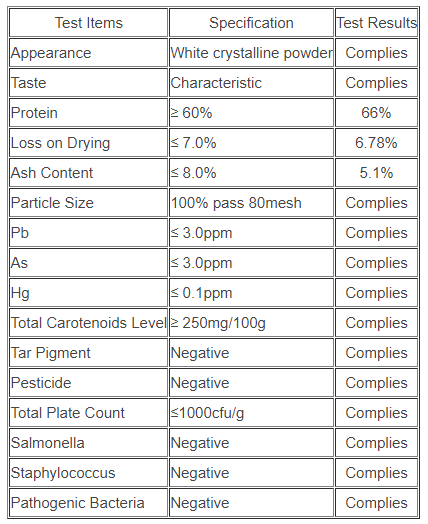 | Test Items | Specification | Test Results |
|---|---|---|
| Appearance | White crystalline powder | Complies |
| Taste | Characteristic | Complies |
| Protein | ≥ 60% | 66% |
| Loss on Drying | ≤ 7.0% | 6.78% |
| Ash Content | ≤ 8.0% | 5.1% |
| Particle Size | 100% pass 80mesh | Complies |
| Pb | ≤ 3.0ppm | Complies |
| As | ≤ 3.0ppm | Complies |
| Hg | ≤ 0.1ppm | Complies |
| Total Carotenoids Level | ≥ 250mg/100g | Complies |
| Tar Pigment | Negative | Complies |
| Pesticide | Negative | Complies |
| Total Plate Count | ≤1000cfu/g | Complies |
| Salmonella | Negative | Complies |
| Staphylococcus | Negative | Complies |
| Pathogenic Bacteria | Negative | Complies |